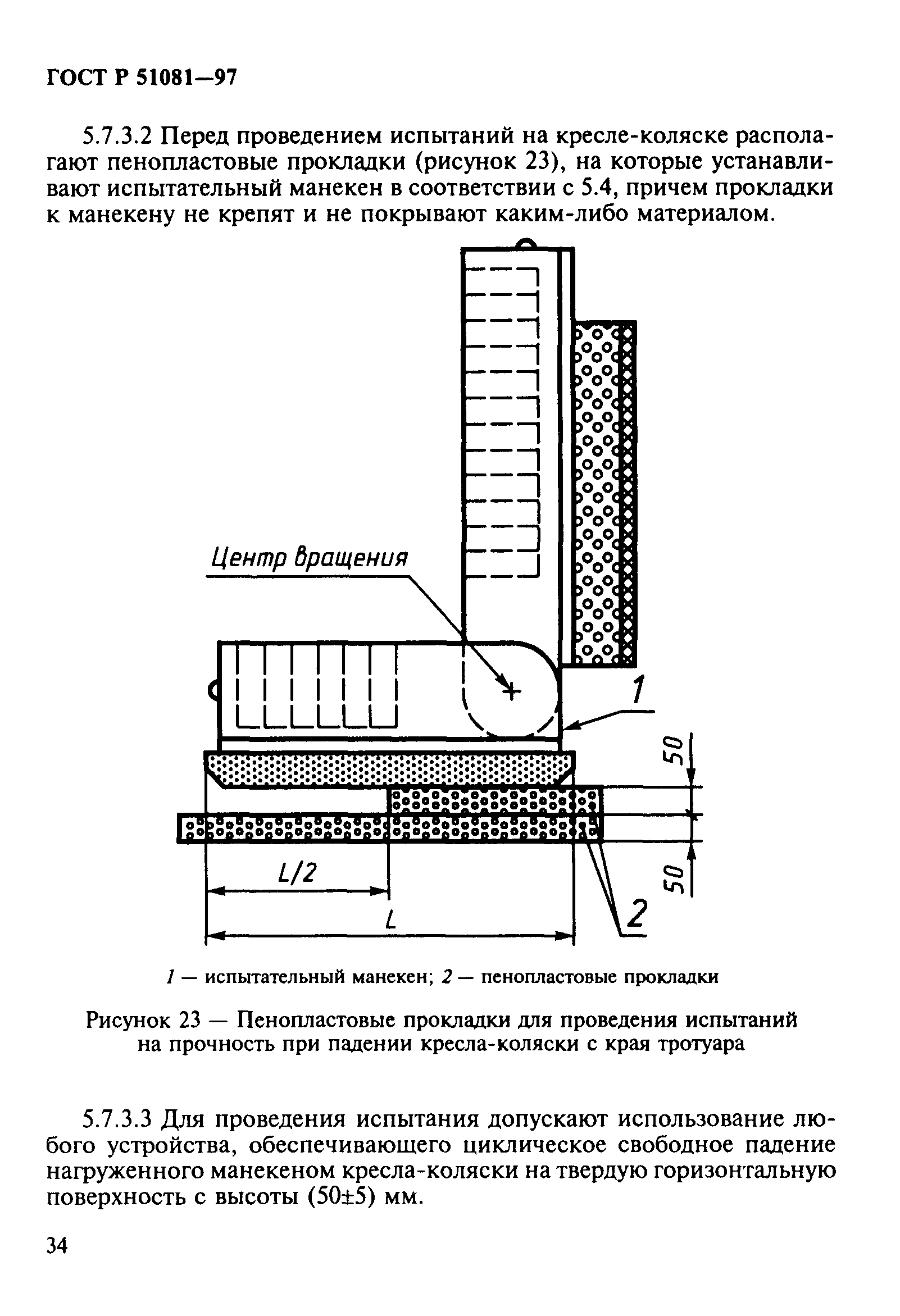 ГОСТ Р 51081—97

5.7.3.2 Перед проведением испытаний на кресле-коляске располагают пенопластовые прокладки (рисунок 23), на которые устанавливают испытательный манекен в соответствии с 5.4, причем прокладки к манекену не крепят и не покрывают каким-либо материалом.

Центр вращения

1

50

50

L/2

L

2

1 — испытательный манекен; 2 — пенопластовые прокладки

Рисунок 23 — Пенопластовые прокладки для проведения испытаний на прочность при падении кресла-коляски с края тротуара

5.7.3.3 Для проведения испытания допускают использование любого устройства, обеспечивающего циклическое свободное падение нагруженного манекеном кресла-коляски на твердую горизонтальную поверхность с высоты (50±5) мм.

34